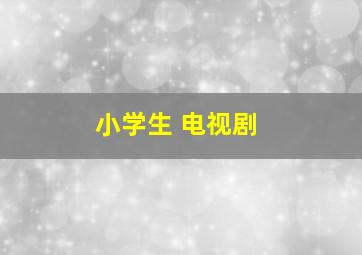 小学生 电视剧